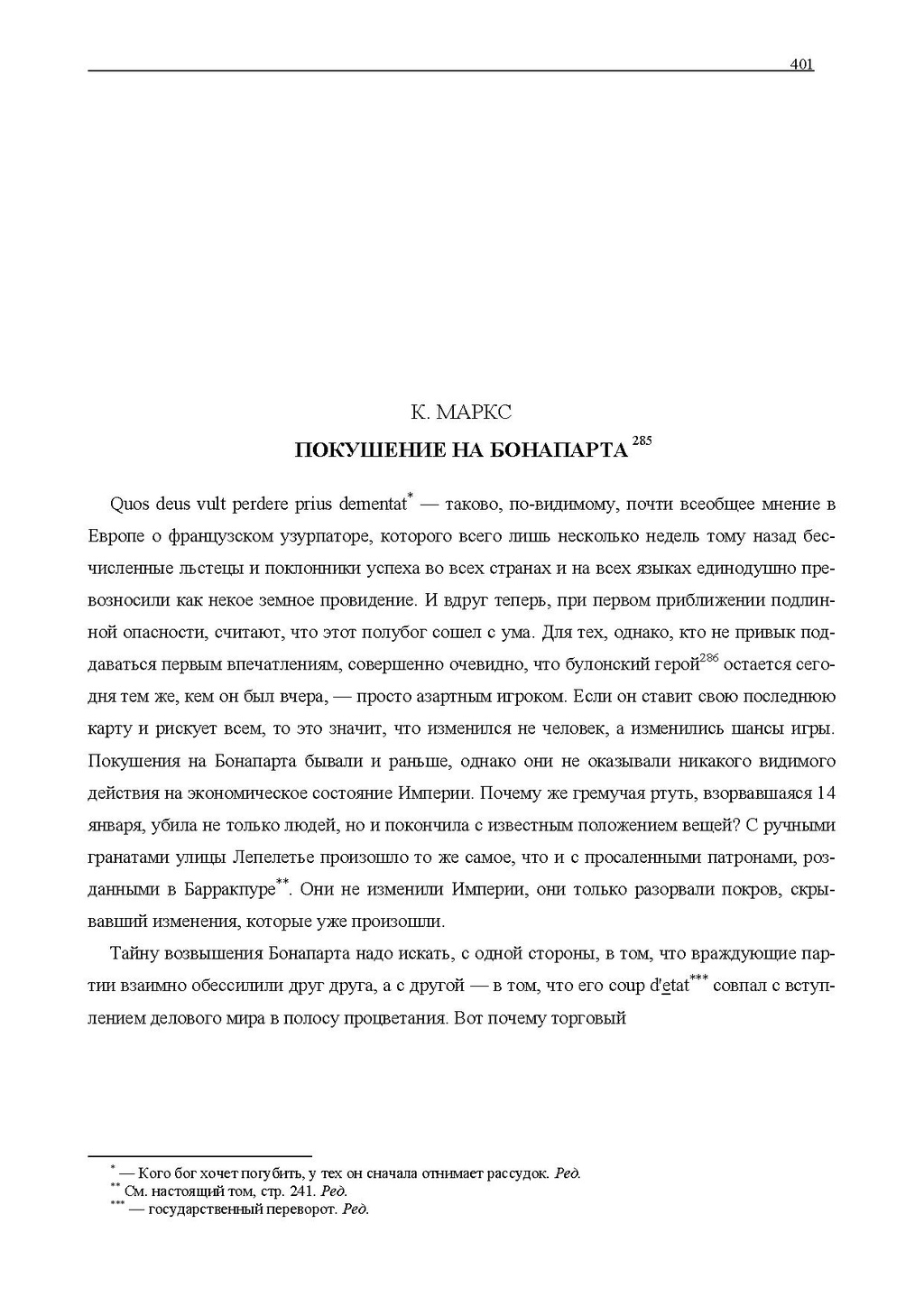 401

К. МАРКС

ПОКУШЕНИЕ НА БОНАПАРТА $^{285}$

Quos deus vult perdere prius dementat$^{*}$ — таково, по-видимому, почти всеобщее мнение в Европе о французском узурпаторе, которого всего лишь несколько недель тому назад бесчисленные льстецы и поклонники успеха во всех странах и на всех языках единодушно превозносили как некое земное провидение. И вдруг теперь, при первом приближении подлинной опасности, считают, что этот полубог сошел с ума. Для тех, однако, кто не привык поддаваться первым впечатлениям, совершенно очевидно, что булонский герой$^{286}$ остается сегодня тем же, кем он был вчера, — просто азартным игроком. Если он ставит свою последнюю карту и рискует всем, то это значит, что изменился не человек, а изменились шансы игры. Покушения на Бонапарта бывали и раньше, однако они не оказывали никакого видимого действия на экономическое состояние Империи. Почему же гремучая ртуть, взорвавшаяся 14 января, убила не только людей, но и покончила с известным положением вещей? С ручными гранатами улицы Лепелетье произошло то же самое, что и с просаленными патронами, розданными в Барракпуре$^{**}$. Они не изменили Империи, они только разорвали покров, скрывавший изменения, которые уже произошли.

Тайну возвышения Бонапарта надо искать, с одной стороны, в том, что враждующие партии взаимно обессилили друг друга, а с другой — в том, что его coup d'etat$^{***}$ совпал с вступлением делового мира в полосу процветания. Вот почему торговый

$^{*}$ — Кого бог хочет погубить, у тех он сначала отнимает рассудок. Ред.
$^{**}$ См. настоящий том, стр. 241. Ред.
$^{***}$ — государственный переворот. Ред.